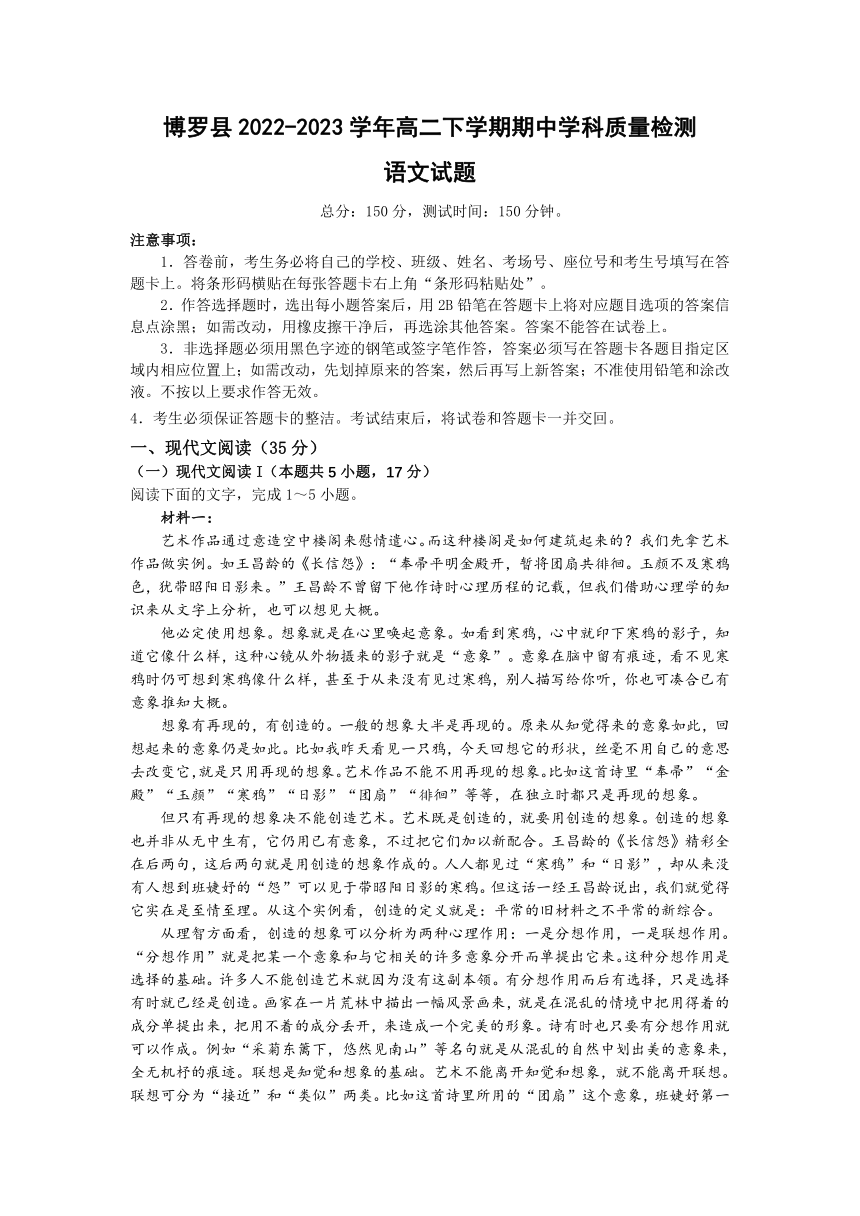 博罗县 2022-2023 学年高二下学期期中学科质量检测

语文试题

总分：150 分，测试时间：150 分钟。

注意事项：

1．答卷前，考生务必将自己的学校、班级、姓名、考场号、座位号和考生号填写在答题卡上。将条形码横贴在每张答题卡右上角“条形码粘贴处”。

2．作答选择题时，选出每小题答案后，用 2B 铅笔在答题卡上将对应题目选项的答案信息点涂黑；如需改动，用橡皮擦干净后，再选涂其他答案。答案不能答在试卷上。

3．非选择题必须用黑色字迹的钢笔或签字笔作答，答案必须写在答题卡各题目指定区域内相应位置上；如需改动，先划掉原来的答案，然后再写上新答案；不准使用铅笔和涂改液。不按以上要求作答无效。

4．考生必须保证答题卡的整洁。考试结束后，将试卷和答题卡一并交回。

一、现代文阅读（35 分）

（一）现代文阅读 I（本题共 5 小题，17 分）

阅读下面的文字，完成 1～5 小题。

材料一：

艺术作品通过意造空中楼阁来慰情遣心。而这种楼阁是如何建筑起来的？我们先拿艺术作品做实例。如王昌龄的《长信怨》：“奉帚平明金殿开，暂将团扇共徘徊。玉颜不及寒鸦色，犹带昭阳日影来。”王昌龄不曾留下他作诗时心理历程的记载，但我们借助心理学的知识来从文字上分析，也可以想见大概。

他必定使用想象。想象就是在心里唤起意象。如看到寒鸦，心中就印下寒鸦的影子，知道它像什么样，这种心镜从外物摄来的影子就是“意象”。意象在脑中留有痕迹，看不见寒鸦时仍可想到寒鸦像什么样，甚至于从来没有见过寒鸦，别人描写给你听，你也可凑合已有意象推知大概。

想象有再现的，有创造的。一般的想象大半是再现的。原来从知觉得来的意象如此，回想起来的意象仍是如此。比如我昨天看见一只鸦，今天回想它的形状，丝毫不用自己的意思去改变它，就是只用再现的想象。艺术作品不能不用再现的想象。比如这首诗里“奉帚”“金殿”“玉颜”“寒鸦”“日影”“团扇”“徘徊”等等，在独立时都只是再现的想象。

但只有再现的想象决不能创造艺术。艺术既是创造的，就要用创造的想象。创造的想象也并非从无中生有，它仍用已有意象，不过把它们加以新配合。王昌龄的《长信怨》精彩全在后两句，这后两句就是用创造的想象作成的。人人都见过“寒鸦”和“日影”，却从来没有人想到班婕妤的“怨”可以见于带昭阳日影的寒鸦。但这话一经王昌龄说出，我们就觉得它实在是至情至理。从这个实例看，创造的定义就是：平常的旧材料之不平常的新综合。

从理智方面看，创造的想象可以分析为两种心理作用：一是分想作用，一是联想作用。“分想作用”就是把某一个意象和与它相关的许多意象分开而单提出它来。这种分想作用是选择的基础。许多人不能创造艺术就因为没有这副本领。有分想作用而后有选择，只是选择有时就已经是创造。画家在一片荒林中描出一幅风景画来，就是在混乱的情境中把用得着的成分单提出来，把用不着的成分丢开，来造成一个完美的形象。诗有时也只要有分想作用就可以作成。例如“采菊东篱下，悠然见南山”等名句就是从混乱的自然中划出美的意象来，全无机杼的痕迹。联想是知觉和想象的基础。艺术不能离开知觉和想象，就不能离开联想。联想可分为“接近”和“类似”两类。比如这首诗里所用的“团扇”这个意象，班婕妤第一